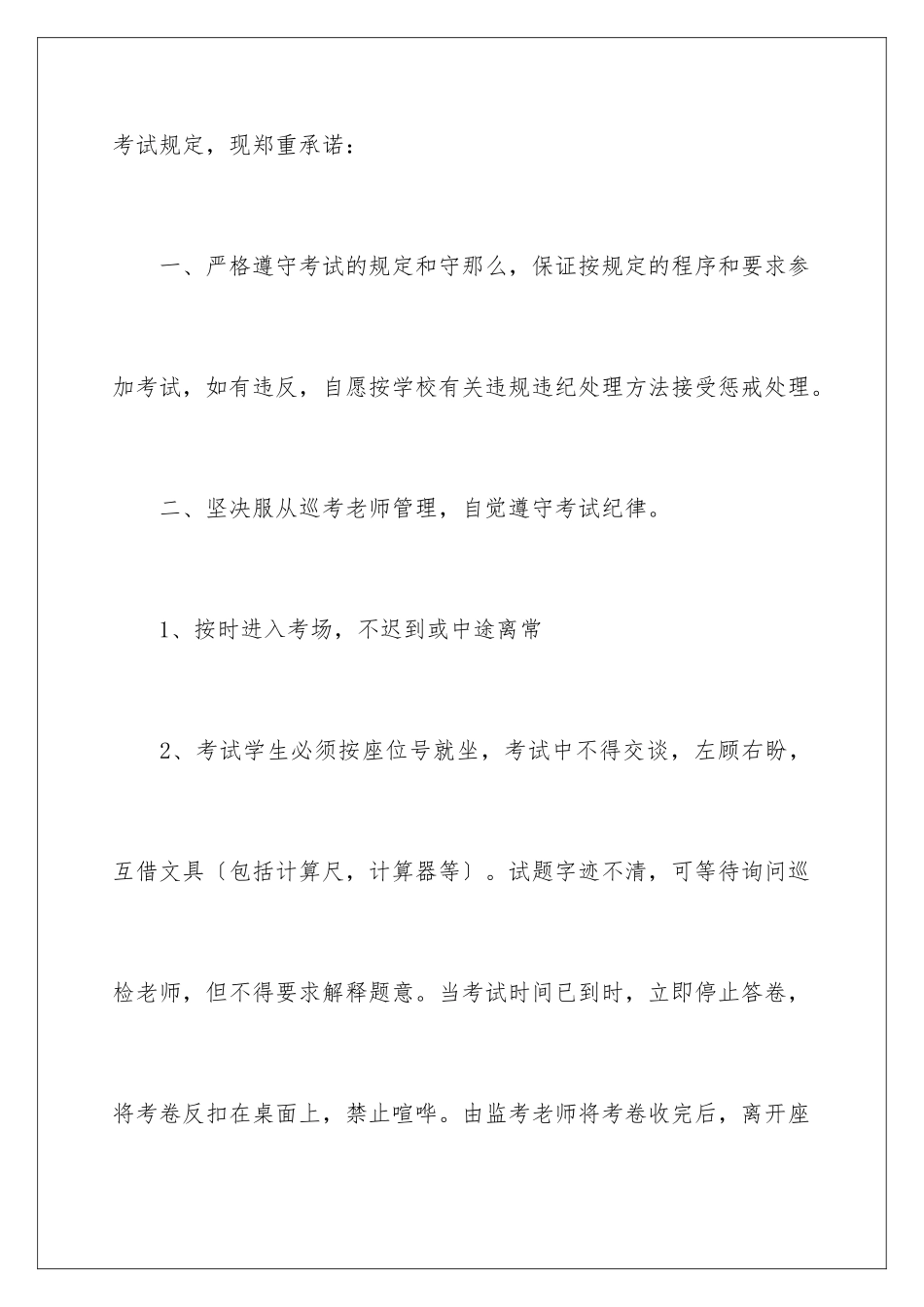 考试规定，现郑重承诺：

一、严格遵守考试的规定和守那么，保证按规定的程序和要求参加考试，如有违反，自愿按学校有关违规违纪处理方法接受惩戒处理。

二、坚决服从巡考老师管理，自觉遵守考试纪律。

1、按时进入考场，不迟到或中途离常

2、考试学生必须按座位号就坐，考试中不得交谈，左顾右盼，互借文具〔包括计算尺，计算器等〕。试题字迹不清，可等待询问巡检老师，但不得要求解释题意。当考试时间已到时，立即停止答卷，将考卷反扣在桌面上，禁止喧哗。由监考老师将考卷收完后，离开座